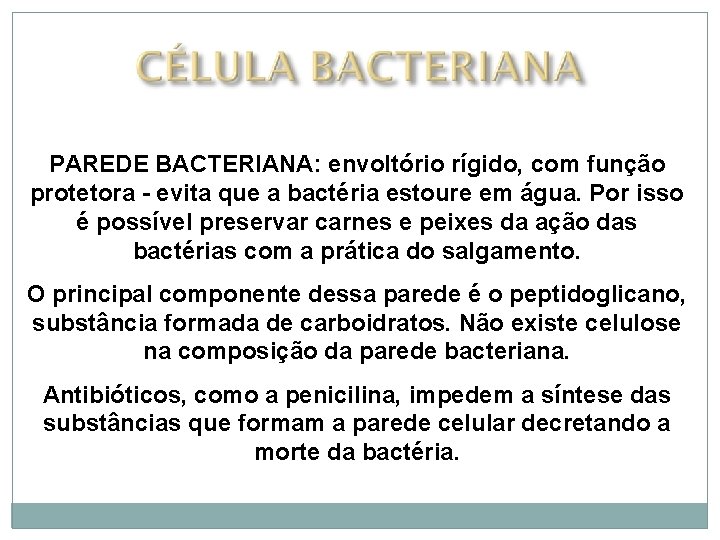 CÉLULA BACTERIANA

PAREDE BACTERIANA: envoltório rígido, com função protetora - evita que a bactéria estoure em água. Por isso é possível preservar carnes e peixes da ação das bactérias com a prática do salgamento.

O principal componente dessa parede é o peptidoglicano, substância formada de carboidratos. Não existe celulose na composição da parede bacteriana.

Antibióticos, como a penicilina, impedem a síntese das substâncias que formam a parede celular decretando a morte da bactéria.